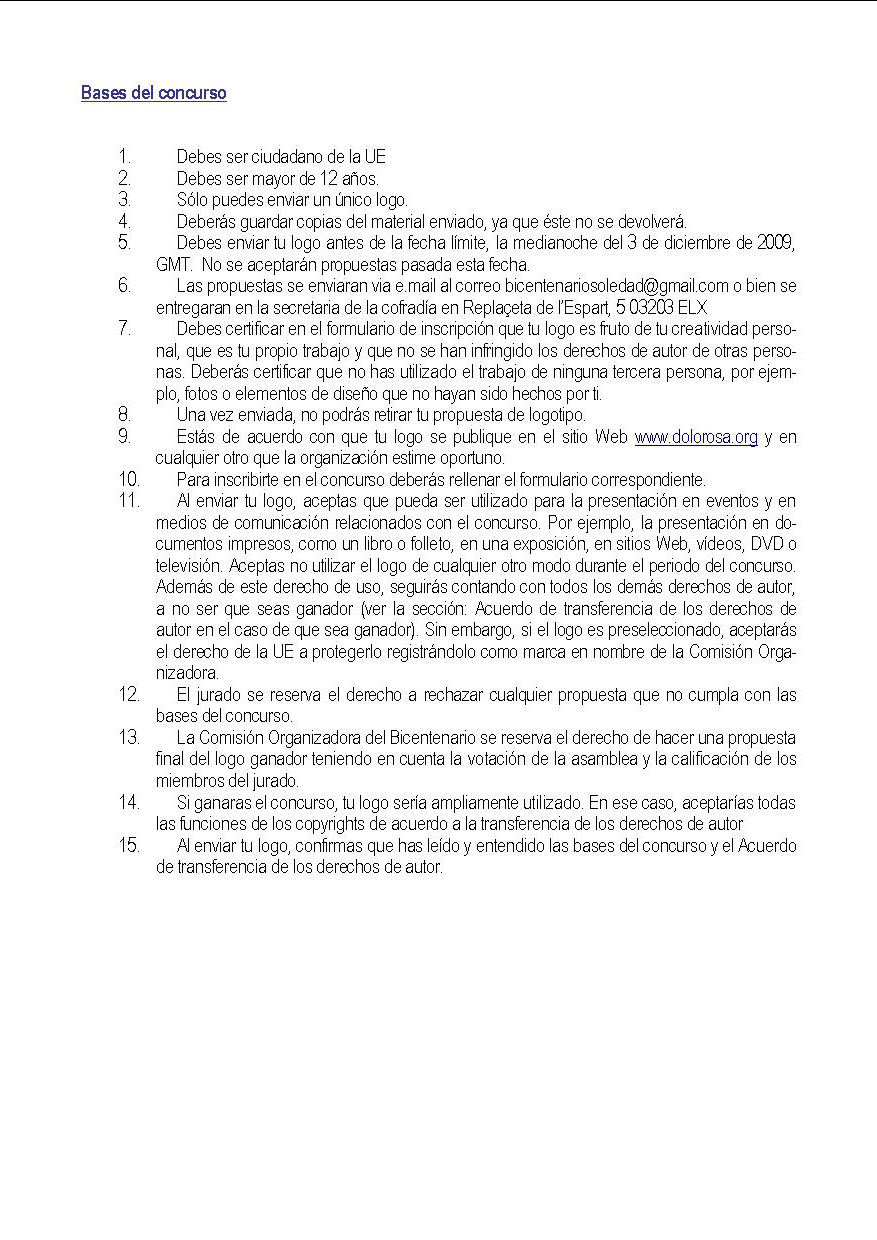 Bases del concurso

1. Debes ser ciudadano de la UE
2. Debes ser mayor de 12 años.
3. Sólo puedes enviar un único logo.
4. Deberás guardar copias del material enviado, ya que éste no se devolverá.
5. Debes enviar tu logo antes de la fecha límite, la medianoche del 3 de diciembre de 2009, GMT. No se aceptarán propuestas pasada esta fecha.
6. Las propuestas se enviaran via e.mail al correo bicentenariosoledad@gmail.com o bien se entregaran en la secretaria de la cofradía en Replaçeta de l'Espart, 5 03203 ELX
7. Debes certificar en el formulario de inscripción que tu logo es fruto de tu creatividad personal, que es tu propio trabajo y que no se han infringido los derechos de autor de otras personas. Deberás certificar que no has utilizado el trabajo de ninguna tercera persona, por ejemplo, fotos o elementos de diseño que no hayan sido hechos por ti.
8. Una vez enviada, no podrás retirar tu propuesta de logotipo.
9. Estás de acuerdo con que tu logo se publique en el sitio Web www.dolorosa.org y en cualquier otro que la organización estime oportuno.
10. Para inscribirte en el concurso deberás rellenar el formulario correspondiente.
11. Al enviar tu logo, aceptas que pueda ser utilizado para la presentación en eventos y en medios de comunicación relacionados con el concurso. Por ejemplo, la presentación en documentos impresos, como un libro o folleto, en una exposición, en sitios Web, vídeos, DVD o televisión. Aceptas no utilizar el logo de cualquier otro modo durante el periodo del concurso. Además de este derecho de uso, seguirás contando con todos los demás derechos de autor, a no ser que seas ganador (ver la sección: Acuerdo de transferencia de los derechos de autor en el caso de que sea ganador). Sin embargo, si el logo es preseleccionado, aceptarás el derecho de la UE a protegerlo registrándolo como marca en nombre de la Comisión Organizadora.
12. El jurado se reserva el derecho a rechazar cualquier propuesta que no cumpla con las bases del concurso.
13. La Comisión Organizadora del Bicentenario se reserva el derecho de hacer una propuesta final del logo ganador teniendo en cuenta la votación de la asamblea y la calificación de los miembros del jurado.
14. Si ganaras el concurso, tu logo sería ampliamente utilizado. En ese caso, aceptarías todas las funciones de los copyrights de acuerdo a la transferencia de los derechos de autor
15. Al enviar tu logo, confirmas que has leído y entendido las bases del concurso y el Acuerdo de transferencia de los derechos de autor.